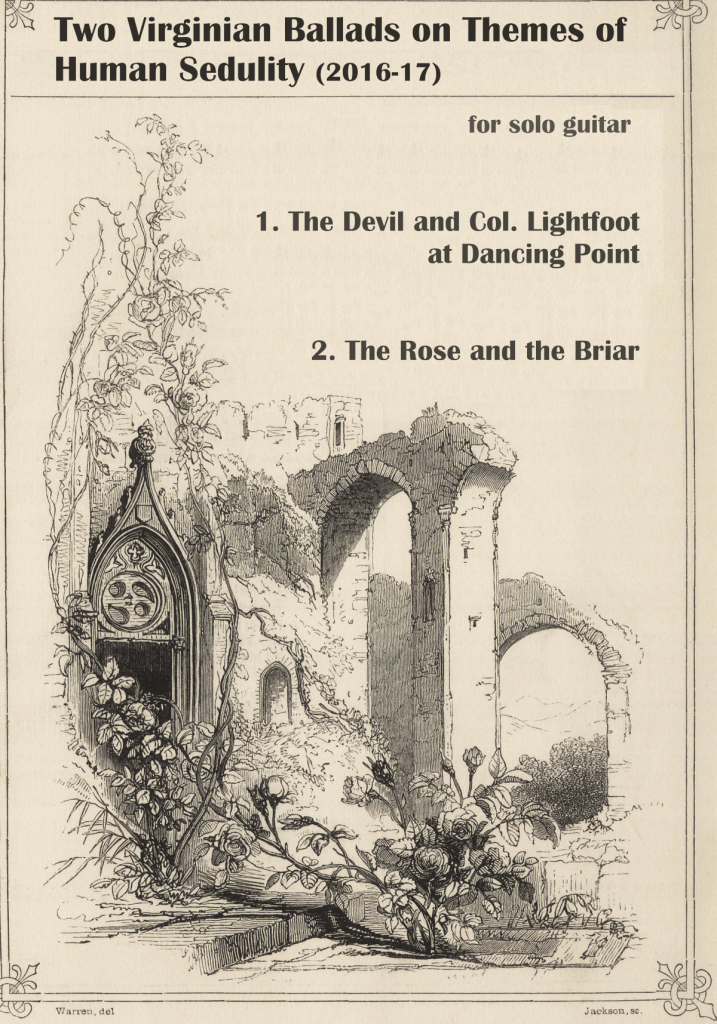 Two Virginian Ballads on Themes of Human Sedulity (2016-17)

for solo guitar

1. The Devil and Col. Lightfoot at Dancing Point

2. The Rose and the Briar

Warren, del

Jackson, sc.